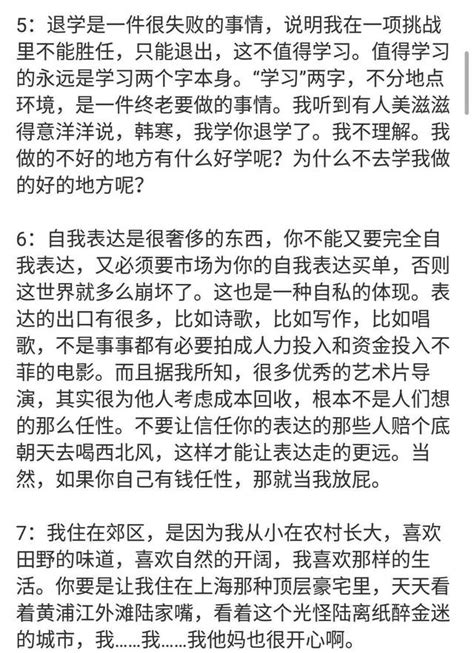 5：退学是一件很失败的事情，说明我在一项挑战里不能胜任，只能退出，这不值得学习。值得学习的永远是学习两个字本身。“学习”两字，不分地点环境，是一件终老要做的事情。我听到有人美滋滋得意洋洋说，韩寒，我学你退学了。我不理解。我做的不好的地方有什么好学呢？为什么不去学我做的好的地方呢？

6：自我表达是很奢侈的东西，你不能又要完全自我表达，又必须要市场为你的自我表达买单，否则这世界就多么崩坏了。这也是一种自私的体现。表达的出口有很多，比如诗歌，比如写作，比如唱歌，不是事事都有必要拍成人力投入和资金投入不菲的电影。而且据我所知，很多优秀的艺术片导演，其实很为他人考虑成本回收，根本不是人们想的那么任性。不要让信任你的表达的那些人赔个底朝天去喝西北风，这样才能让表达走的更远。当然，如果你自己有钱任性，那就当我放屁。

7：我住在郊区，是因为我从小在农村长大，喜欢田野的味道，喜欢自然的开阔，我喜欢那样的生活。你要是让我住在上海那种顶层豪宅里，天天看着黄浦江外滩陆家嘴，看着这个光怪陆离纸醉金迷的城市，我……我……我他妈也很开心啊。